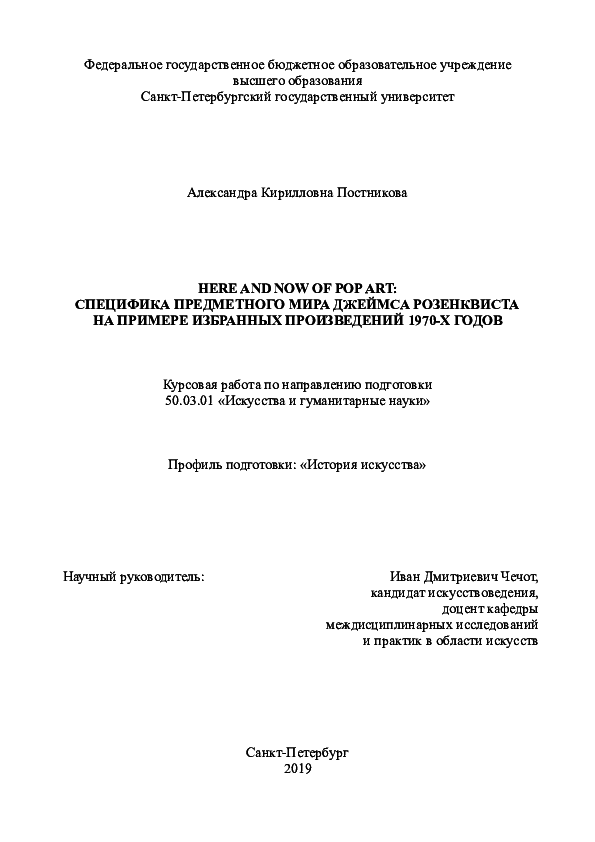 Федеральное государственное бюджетное образовательное учреждение высшего образования
Санкт-Петербургский государственный университет

Александра Кирилловна Постникова

HERE AND NOW OF POP ART:
СПЕЦИФИКА ПРЕДМЕТНОГО МИРА ДЖЕЙМСА РОЗЕНКВИСТА НА ПРИМЕРЕ ИЗБРАННЫХ ПРОИЗВЕДЕНИЙ 1970-Х ГОДОВ

Курсовая работа по направлению подготовки
50.03.01 «Искусства и гуманитарные науки»

Профиль подготовки: «История искусства»

Научный руководитель:

Иван Дмитриевич Чечот,
кандидат искусствоведения,
доцент кафедры
междисциплинарных исследований
и практик в области искусств

Санкт-Петербург
2019